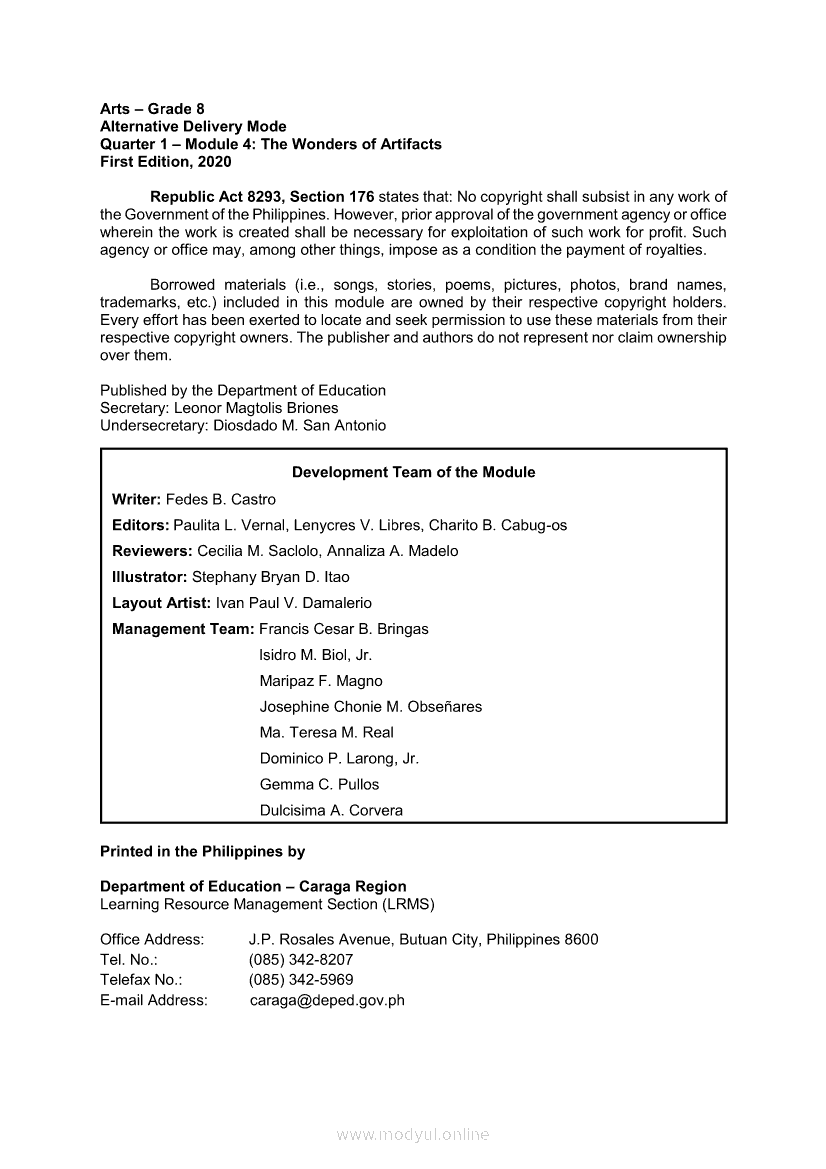 Arts – Grade 8
Alternative Delivery Mode
Quarter 1 – Module 4: The Wonders of Artifacts
First Edition, 2020

Republic Act 8293, Section 176 states that: No copyright shall subsist in any work of the Government of the Philippines. However, prior approval of the government agency or office wherein the work is created shall be necessary for exploitation of such work for profit. Such agency or office may, among other things, impose as a condition the payment of royalties.

Borrowed materials (i.e., songs, stories, poems, pictures, photos, brand names, trademarks, etc.) included in this module are owned by their respective copyright holders. Every effort has been exerted to locate and seek permission to use these materials from their respective copyright owners. The publisher and authors do not represent nor claim ownership over them.

Published by the Department of Education
Secretary: Leonor Magtolis Briones
Undersecretary: Diosdado M. San Antonio

Development Team of the Module

Writer: Fedes B. Castro
Editors: Paulita L. Vernal, Lenycres V. Libres, Charito B. Cabug-os
Reviewers: Cecilia M. Saclolo, Annaliza A. Madelo
Illustrator: Stephany Bryan D. Itao
Layout Artist: Ivan Paul V. Damalerio
Management Team: Francis Cesar B. Bringas
Isidro M. Biol, Jr.
Maripaz F. Magno
Josephine Chonie M. Obseñares
Ma. Teresa M. Real
Dominico P. Larong, Jr.
Gemma C. Pullos
Dulcisima A. Corvera

Printed in the Philippines by

Department of Education – Caraga Region
Learning Resource Management Section (LRMS)

Office Address: J.P. Rosales Avenue, Butuan City, Philippines 8600
Tel. No.: (085) 342-8207
Telefax No.: (085) 342-5969
E-mail Address: caraga@deped.gov.ph

www.modyul.online